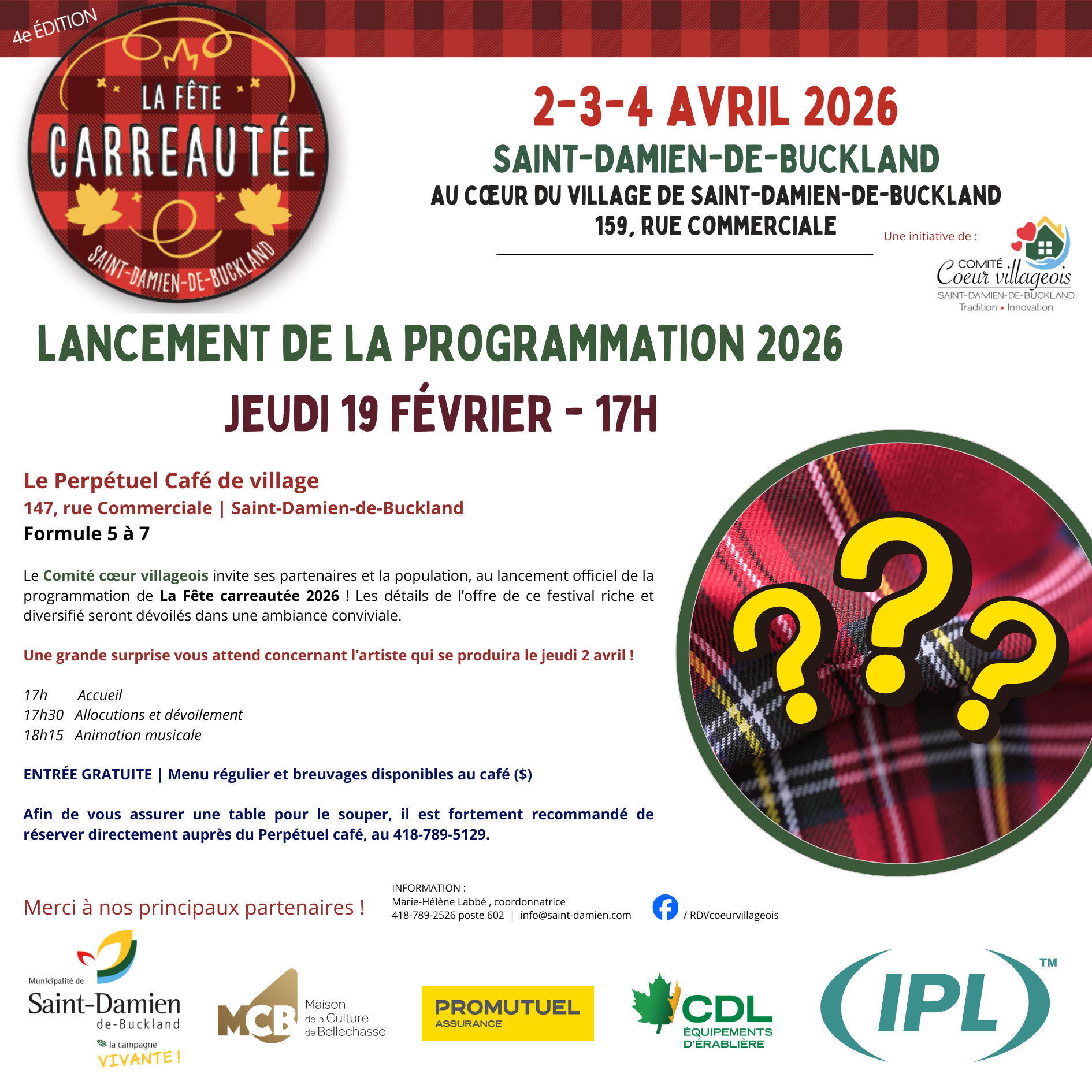 4e ÉDITION

LA FÊTE
CARREAUTÉE
SAINT-DAMIEN-DE-BUCKLAND

2-3-4 AVRIL 2026
SAINT-DAMIEN-DE-BUCKLAND
AU CŒUR DU VILLAGE DE SAINT-DAMIEN-DE-BUCKLAND
159, RUE COMMERCIALE

Une initiative de :
COMITÉ
Coeur villageois
SAINT-DAMIEN-DE-BUCKLAND
Tradition • Innovation

LANCEMENT DE LA PROGRAMMATION 2026
JEUDI 19 FÉVRIER - 17H

Le Perpétuel Café de village
147, rue Commerciale | Saint-Damien-de-Buckland
Formule 5 à 7

Le Comité cœur villageois invite ses partenaires et la population, au lancement officiel de la programmation de La Fête carreautée 2026 ! Les détails de l'offre de ce festival riche et diversifié seront dévoilés dans une ambiance conviviale.

Une grande surprise vous attend concernant l'artiste qui se produira le jeudi 2 avril !

17h Accueil
17h30 Allocutions et dévoilement
18h15 Animation musicale

ENTRÉE GRATUITE | Menu régulier et breuvages disponibles au café ($)

Afin de vous assurer une table pour le souper, il est fortement recommandé de réserver directement auprès du Perpétuel café, au 418-789-5129.

Merci à nos principaux partenaires !

INFORMATION :
Marie-Hélène Labbé , coordonnatrice
418-789-2526 poste 602 | info@saint-damien.com

/ RDVcoeurvillageois

Municipalité de
Saint-Damien
de-Buckland
la campagne
VIVANTE !

MCB
Maison
de la Culture
de Bellechasse

PROMUTUEL
ASSURANCE

CDL
ÉQUIPEMENTS
D'ÉRABLIÈRE

IPL ™